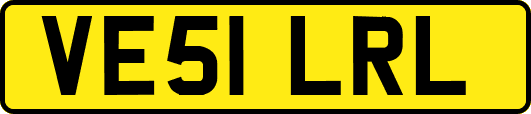 VE51 LRL